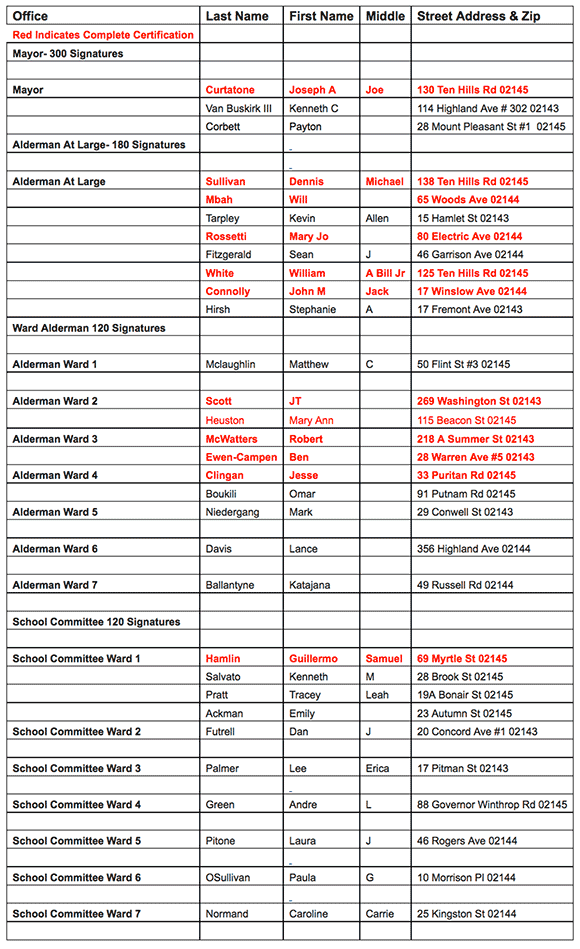 | Office | Last Name | First Name | Middle | Street Address & Zip |
|---|---|---|---|---|
| Red Indicates Complete Certification | | | | |
| Mayor- 300 Signatures | | | | |
| | | | | |
| Mayor | Curtatone | Joseph A | Joe | 130 Ten Hills Rd 02145 |
| | Van Buskirk III | Kenneth C | | 114 Highland Ave # 302 02143 |
| | Corbett | Payton | | 28 Mount Pleasant St #1 02145 |
| Alderman At Large- 180 Signatures | | | | |
| | | | | |
| Alderman At Large | Sullivan | Dennis | Michael | 138 Ten Hills Rd 02145 |
| | Mbah | Will | | 65 Woods Ave 02144 |
| | Tarpley | Kevin | Allen | 15 Hamlet St 02143 |
| | Rossetti | Mary Jo | | 80 Electric Ave 02144 |
| | Fitzgerald | Sean | J | 46 Garrison Ave 02144 |
| | White | William | A Bill Jr | 125 Ten Hills Rd 02145 |
| | Connolly | John M | Jack | 17 Winslow Ave 02144 |
| | Hirsh | Stephanie | A | 17 Fremont Ave 02143 |
| Ward Alderman 120 Signatures | | | | |
| | | | | |
| Alderman Ward 1 | Mclaughlin | Matthew | C | 50 Flint St #3 02145 |
| | | | | |
| Alderman Ward 2 | Scott | JT | | 269 Washington St 02143 |
| | Heuston | Mary Ann | | 115 Beacon St 02143 |
| Alderman Ward 3 | McWatters | Robert | | 218 A Summer St 02143 |
| | Ewen-Campen | Ben | | 28 Warren Ave #5 02143 |
| Alderman Ward 4 | Clingan | Jesse | | 33 Puritan Rd 02145 |
| | Boukili | Omar | | 91 Putnam Rd 02145 |
| Alderman Ward 5 | Niedergang | Mark | | 29 Conwell St 02143 |
| | | | | |
| Alderman Ward 6 | Davis | Lance | | 356 Highland Ave 02144 |
| | | | | |
| Alderman Ward 7 | Ballantyne | Katajana | | 49 Russell Rd 02144 |
| | | | | |
| School Committee 120 Signatures | | | | |
| | | | | |
| School Committee Ward 1 | Hamlin | Guillermo | Samuel | 69 Myrtle St 02145 |
| | Salvato | Kenneth | M | 28 Brook St 02145 |
| | Pratt | Tracey | Leah | 19A Bonair St 02145 |
| | Ackman | Emily | | 23 Autumn St 02145 |
| School Committee Ward 2 | Futrell | Dan | J | 20 Concord Ave #1 02143 |
| | | | | |
| School Committee Ward 3 | Palmer | Lee | Erica | 17 Pitman St 02143 |
| | | | | |
| School Committee Ward 4 | Green | Andre | L | 88 Governor Winthrop Rd 02145 |
| | | | | |
| School Committee Ward 5 | Pitone | Laura | J | 46 Rogers Ave 02144 |
| | | | | |
| School Committee Ward 6 | OSullivan | Paula | G | 10 Morrison Pl 02144 |
| | | | | |
| School Committee Ward 7 | Normand | Caroline | Carrie | 25 Kingston St 02144 |
| | | | | |